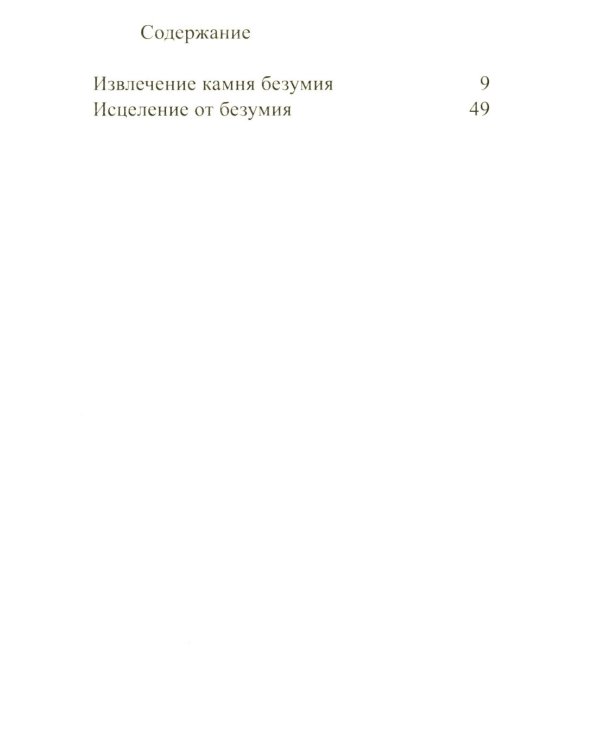 Содержание

Извлечение камня безумия 9
Исцеление от безумия 49